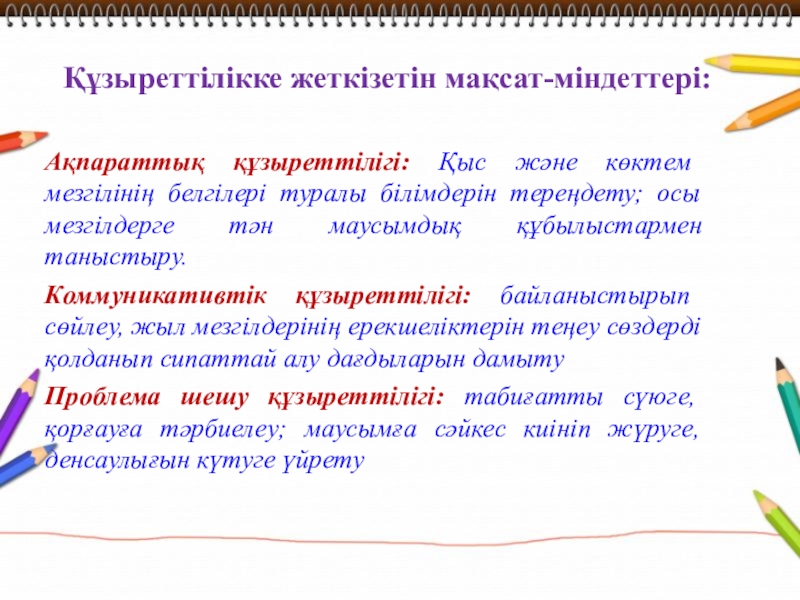 Құзыреттілікке жеткізетін мақсат-міндеттері:

Ақпараттық құзыреттілігі: Қыс және көктем мезгілінің белгілері туралы білімдерін тереңдету; осы мезгілдерге тән маусымдық құбылыстармен таныстыру.

Коммуникативтік құзыреттілігі: байланыстырып сөйлеу, жыл мезгілдерінің ерекшеліктерін теңеу сөздерді қолданып сипаттай алу дағдыларын дамыту

Проблема шешу құзыреттілігі: табиғатты сүюге, қорғауға тәрбиелеу; маусымға сәйкес киініп жүруге, денсаулығын күтуге үйрету